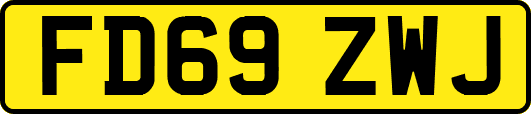 FD69 ZWJ